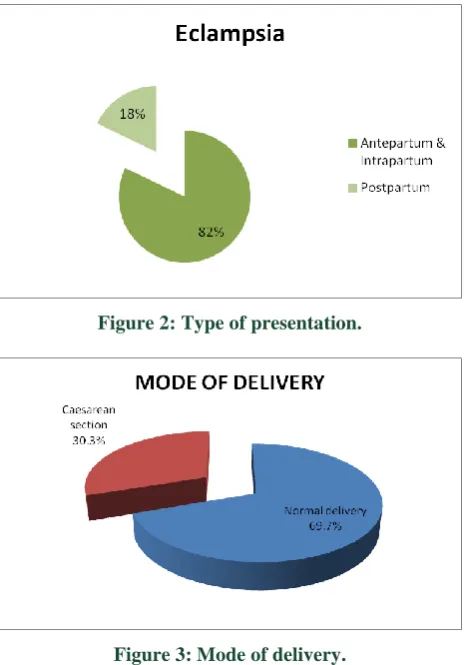 Eclampsia

18%

82%

Antepartum & Intrapartum

Postpartum

Figure 2: Type of presentation.

MODE OF DELIVERY

Caesarean section 30.3%

Normal delivery 69.7%

Figure 3: Mode of delivery.